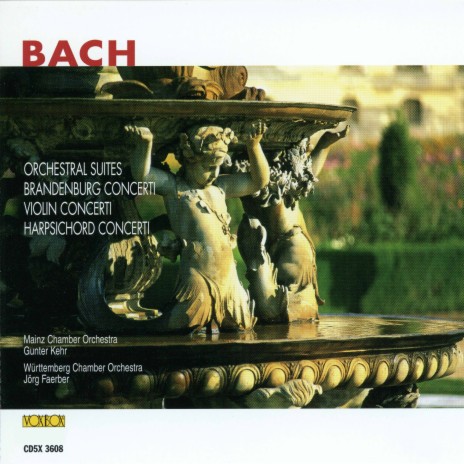 BACH

ORCHESTRAL SUITES
BRANDENBURG CONCERTI
VIOLIN CONCERTI
HARPSICHORD CONCERTI

Mainz Chamber Orchestra
Gunter Kehr

Württemberg Chamber Orchestra
Jörg Faerber

VOX BOX

CD5X 3608